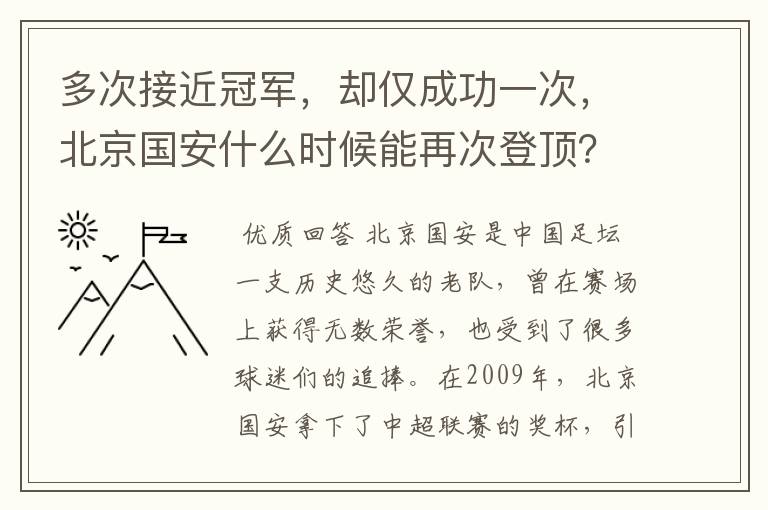 多次接近冠军，却仅成功一次，北京国安什么时候能再次登顶？

优质回答 北京国安是中国足坛一支历史悠久的老队，曾在赛场上获得无数荣誉，也受到了很多球迷们的追捧。在2009年，北京国安拿下了中超联赛的奖杯，引